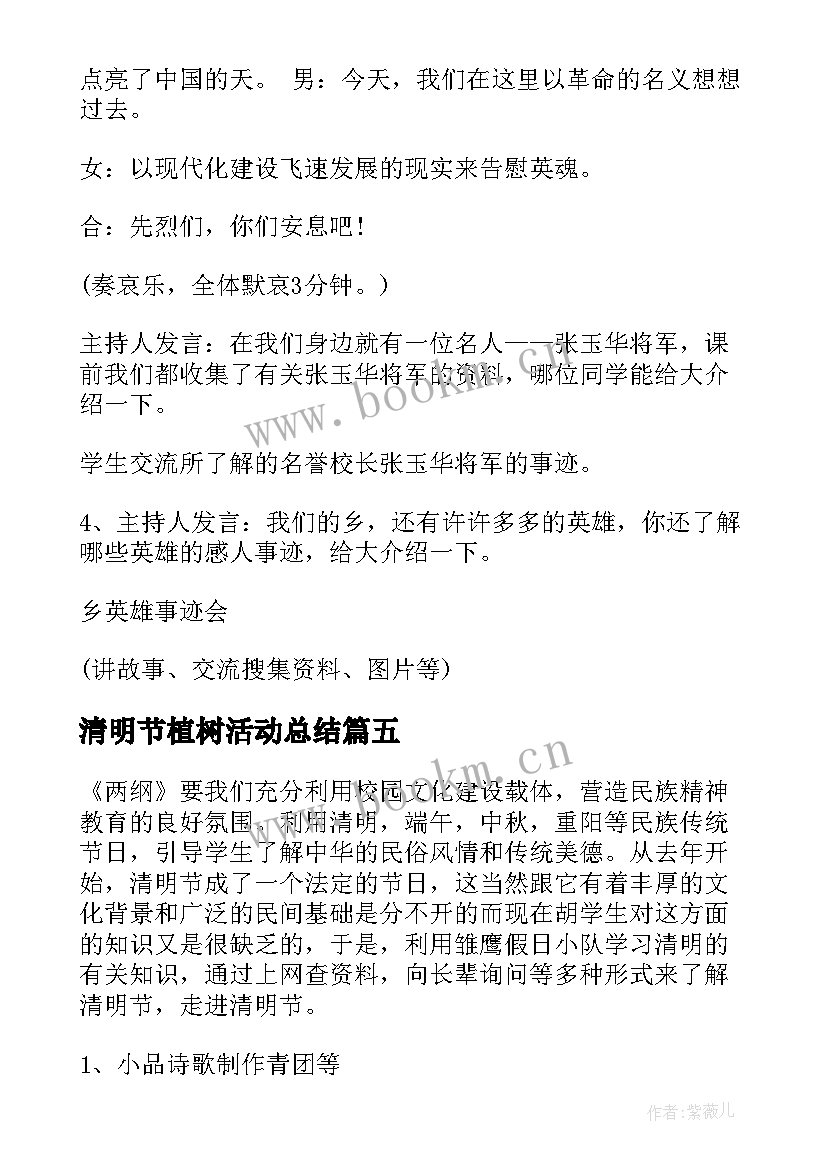 点亮了中国的天。 男：今天，我们在这里以革命的名义想想过去。

女：以现代化建设飞速发展的现实来告慰英魂。

合：先烈们，你们安息吧！

(奏哀乐，全体默哀3分钟。)

主持人发言：在我们身边就有一位名人——张玉华将军，课前我们都收集了有关张玉华将军的资料，哪位同学能给大介绍一下。

学生交流所了解的名誉校长张玉华将军的事迹。

4、主持人发言：我们的乡，还有许许多多的英雄，你还了解哪些英雄的感人事迹，给大介绍一下。

乡英雄事迹会

(讲故事、交流搜集资料、图片等)

清明节植树活动总结篇五

《两纲》要我们充分利用校园文化建设载体，营造民族精神教育的良好氛围，利用清明，端午，中秋，重阳等民族传统节日，引导学生了解中华的民俗风情和传统美德。从去年开始，清明节成了一个法定的节日，这当然跟它有着丰厚的文化背景和广泛的民间基础是分不开的而现在胡学生对这方面的知识又是很缺乏的，于是，利用雏鹰假日小队学习清明的有关知识，通过上网查资料，向长辈询问等多种形式来了解清明节，走进清明节。

1、小品诗歌制作青团等

www.bookm.cn

www.bookm.cn

作者：紫薇儿